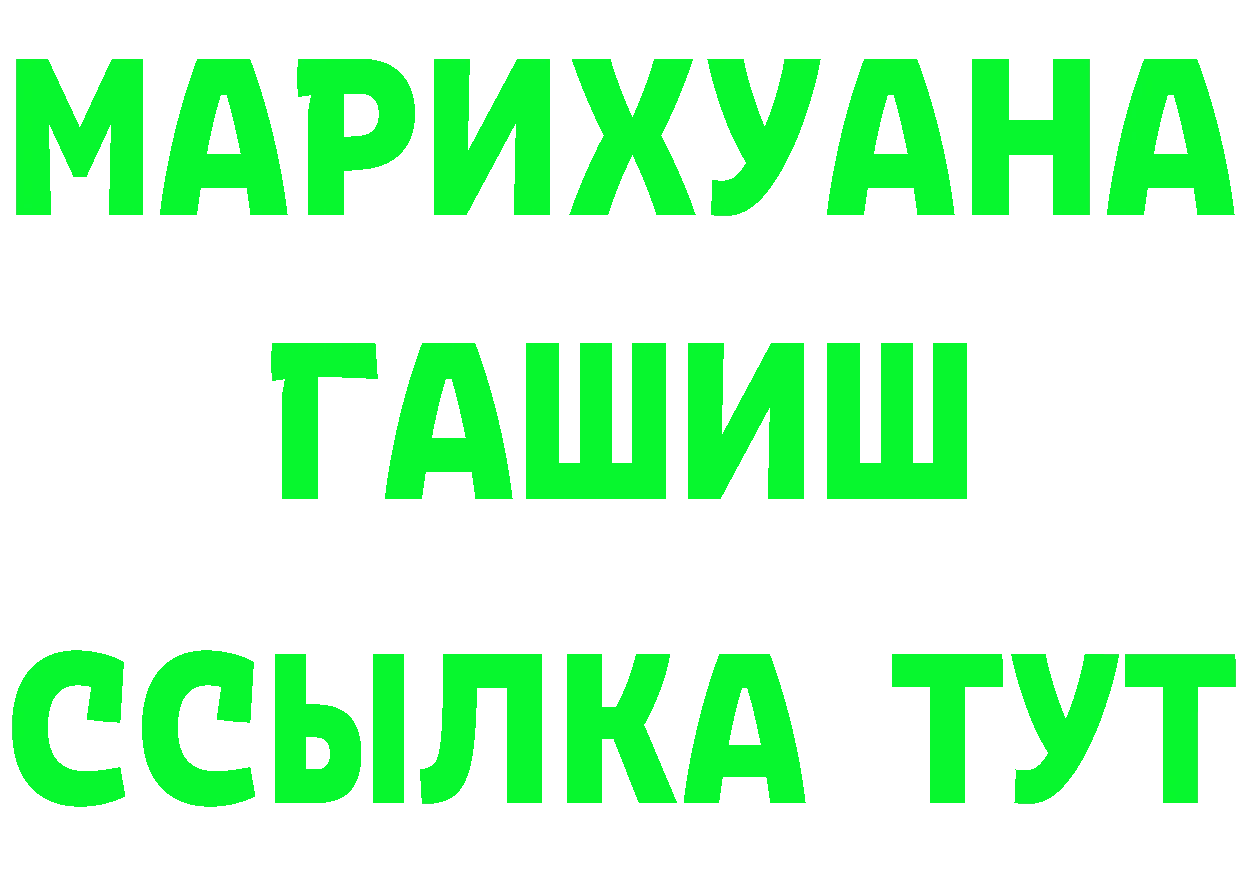 МАРИХУАНА ГАШИШ ССЫЛКА ТУТ